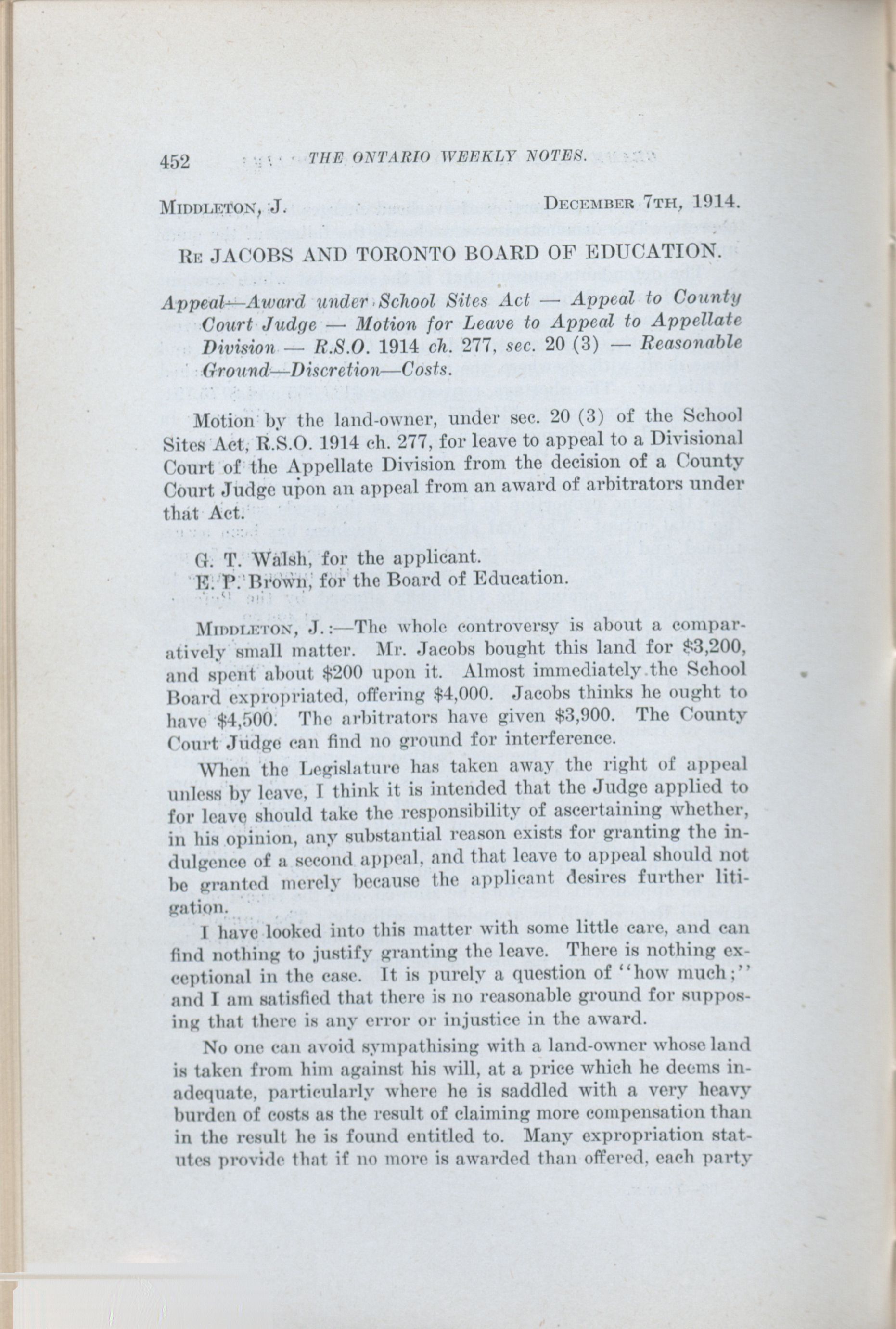 452 THE ONTARIO WEEKLY NOTES.

MIDDLETON, J. DECEMBER 7TH, 1914.

RE JACOBS AND TORONTO BOARD OF EDUCATION.

Appeal—Award under School Sites Act — Appeal to County Court Judge — Motion for Leave to Appeal to Appellate Division — R.S.O. 1914 ch. 277, sec. 20 (3) — Reasonable Ground—Discretion—Costs.

Motion by the land-owner, under sec. 20 (3) of the School Sites Act, R.S.O. 1914 ch. 277, for leave to appeal to a Divisional Court of the Appellate Division from the decision of a County Court Judge upon an appeal from an award of arbitrators under that Act.

G. T. Walsh, for the applicant.
E. P. Brown, for the Board of Education.

MIDDLETON, J.:—The whole controversy is about a comparatively small matter. Mr. Jacobs bought this land for $3,200, and spent about $200 upon it. Almost immediately the School Board expropriated, offering $4,000. Jacobs thinks he ought to have $4,500. The arbitrators have given $3,900. The County Court Judge can find no ground for interference.

When the Legislature has taken away the right of appeal unless by leave, I think it is intended that the Judge applied to for leave should take the responsibility of ascertaining whether, in his opinion, any substantial reason exists for granting the indulgence of a second appeal, and that leave to appeal should not be granted merely because the applicant desires further litigation.

I have looked into this matter with some little care, and can find nothing to justify granting the leave. There is nothing exceptional in the case. It is purely a question of "how much;" and I am satisfied that there is no reasonable ground for supposing that there is any error or injustice in the award.

No one can avoid sympathising with a land-owner whose land is taken from him against his will, at a price which he deems inadequate, particularly where he is saddled with a very heavy burden of costs as the result of claiming more compensation than in the result he is found entitled to. Many expropriation statutes provide that if no more is awarded than offered, each party